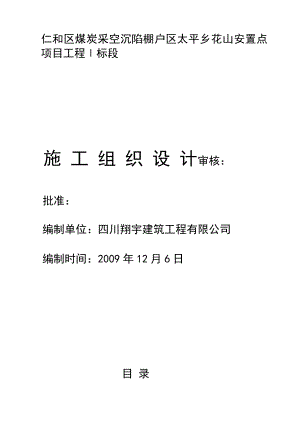 仁和区煤炭采空沉陷棚户区太平乡花山安置点项目工程Ⅰ标段

施 工 组 织 设 计审核：

批准：

编制单位：四川翔宇建筑工程有限公司

编制时间：2009 年 12 月 6 日

目 录